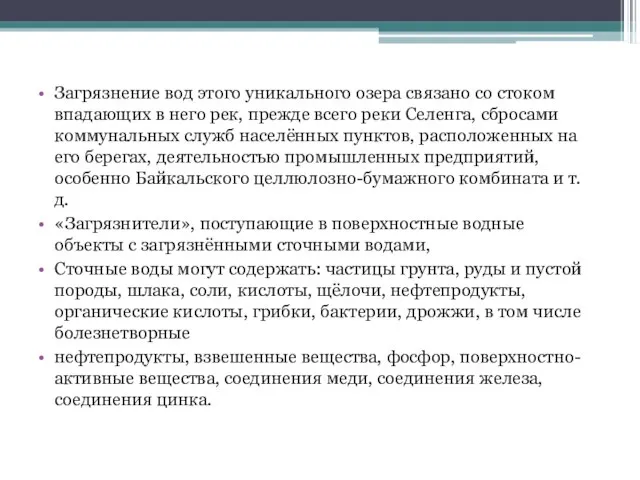 • Загрязнение вод этого уникального озера связано со стоком впадающих в него рек, прежде всего реки Селенга, сбросами коммунальных служб населённых пунктов, расположенных на его берегах, деятельностью промышленных предприятий, особенно Байкальского целлюлозно-бумажного комбината и т. д.

• «Загрязнители», поступающие в поверхностные водные объекты с загрязнёнными сточными водами,

• Сточные воды могут содержать: частицы грунта, руды и пустой породы, шлака, соли, кислоты, щёлочи, нефтепродукты, органические кислоты, грибки, бактерии, дрожжи, в том числе болезнетворные

• нефтепродукты, взвешенные вещества, фосфор, поверхностно-активные вещества, соединения меди, соединения железа, соединения цинка.